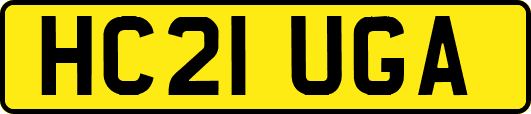 HC21 UGA